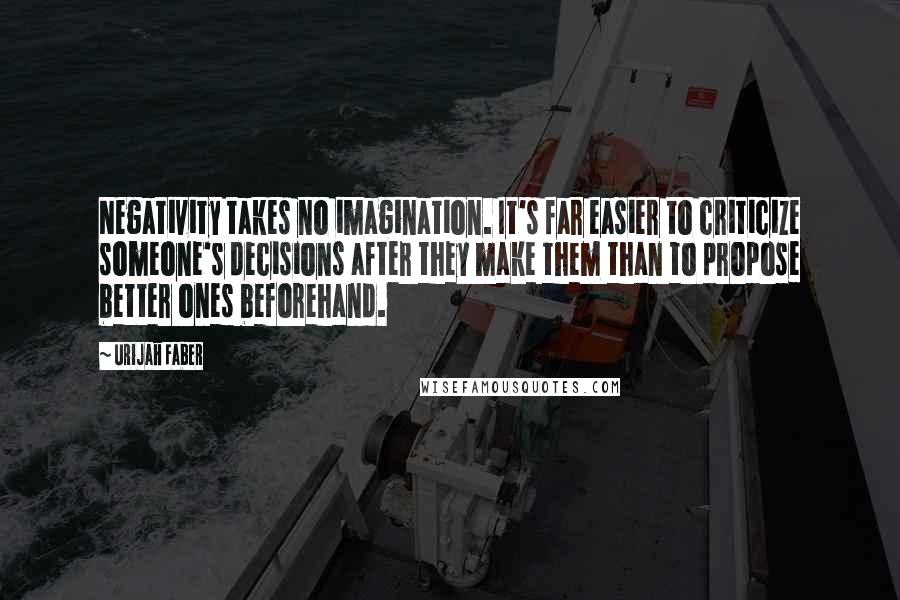 NEGATIVITY TAKES NO IMAGINATION. IT'S FAR EASIER TO CRITICIZE SOMEONE'S DECISIONS AFTER THEY MAKE THEM THAN TO PROPOSE BETTER ONES BEFOREHAND.

~ URIJAH FABER

WISEFAMOUSQUOTES.COM